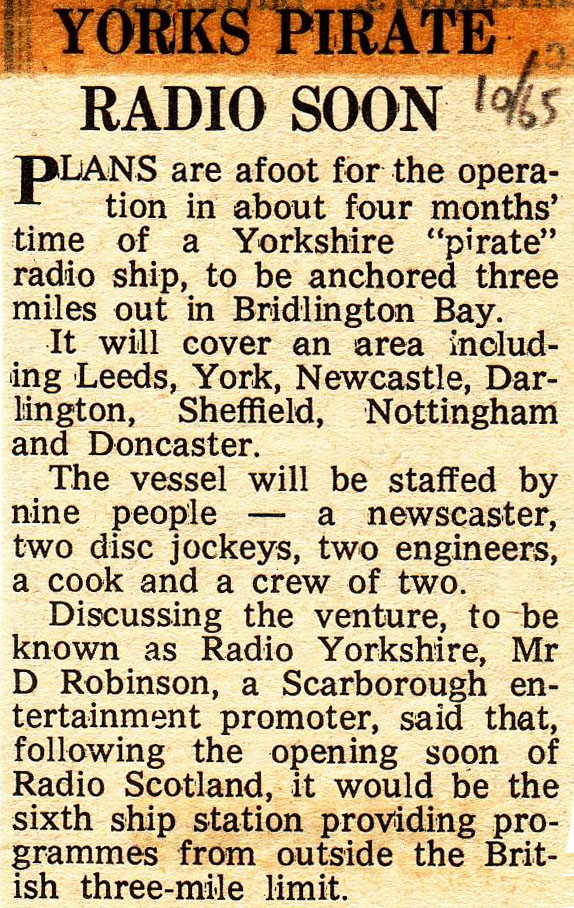 YORKS PIRATE RADIO SOON

10/65

PLANS are afoot for the operation in about four months' time of a Yorkshire "pirate" radio ship, to be anchored three miles out in Bridlington Bay.

It will cover an area including Leeds, York, Newcastle, Darlington, Sheffield, Nottingham and Doncaster.

The vessel will be staffed by nine people — a newscaster, two disc jockeys, two engineers, a cook and a crew of two.

Discussing the venture, to be known as Radio Yorkshire, Mr D Robinson, a Scarborough entertainment promoter, said that, following the opening soon of Radio Scotland, it would be the sixth ship station providing programmes from outside the British three-mile limit.